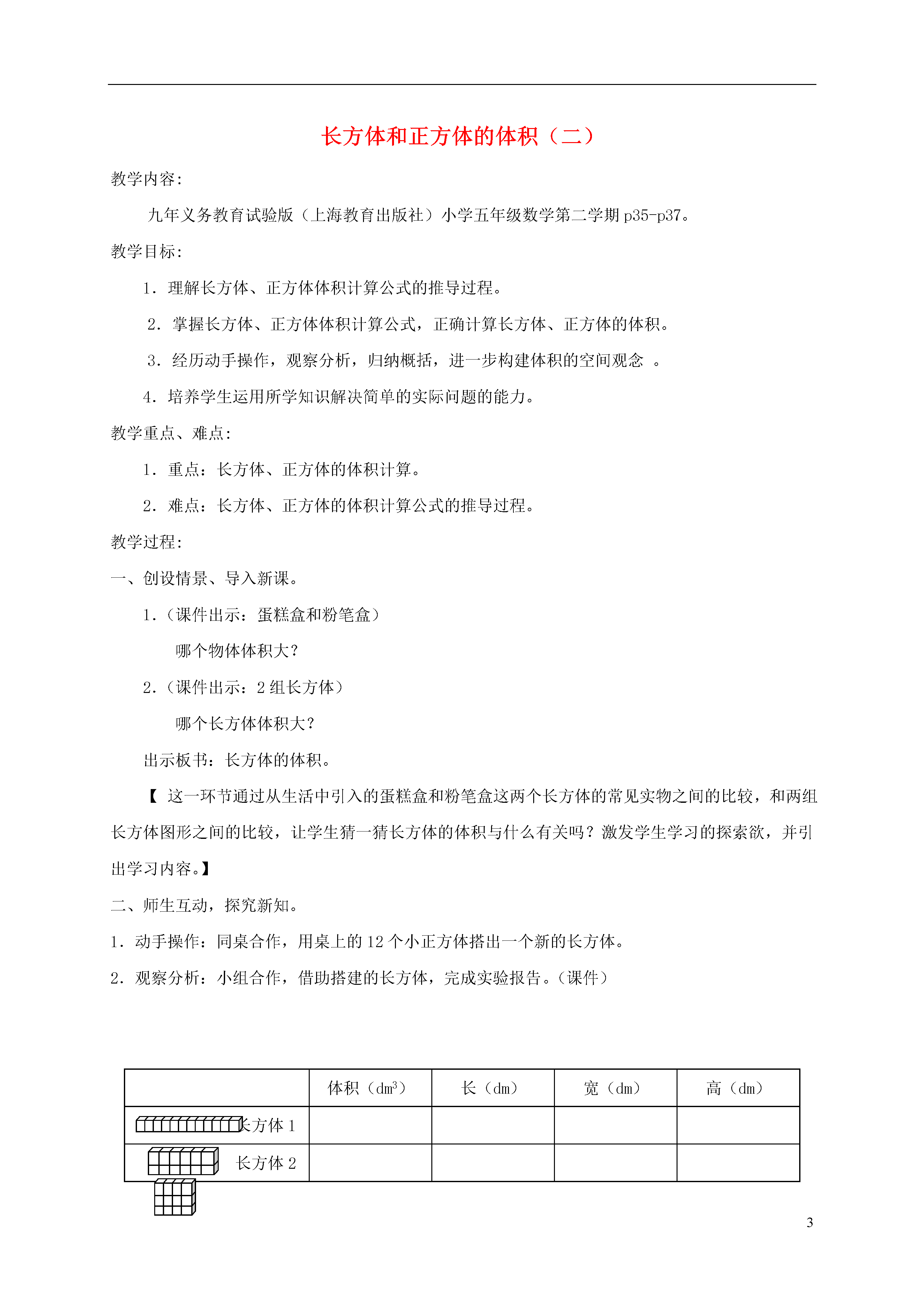 长方体和正方体的体积（二）

教学内容:

九年义务教育试验版（上海教育出版社）小学五年级数学第二学期 p35-p37。

教学目标:

1．理解长方体、正方体体积计算公式的推导过程。

2．掌握长方体、正方体体积计算公式，正确计算长方体、正方体的体积。

3．经历动手操作，观察分析，归纳概括，进一步构建体积的空间观念 。

4．培养学生运用所学知识解决简单的实际问题的能力。

教学重点、难点:

1．重点：长方体、正方体的体积计算。

2．难点：长方体、正方体的体积计算公式的推导过程。

教学过程:

一、创设情景、导入新课。

1.（课件出示：蛋糕盒和粉笔盒）

哪个物体体积大？

2.（课件出示：2 组长方体）

哪个长方体体积大？

出示板书：长方体的体积。

【 这一环节通过从生活中引入的蛋糕盒和粉笔盒这两个长方体的常见实物之间的比较，和两组长方体图形之间的比较，让学生猜一猜长方体的体积与什么有关吗？激发学生学习的探索欲，并引出学习内容。】

二、师生互动，探究新知。

1．动手操作：同桌合作，用桌上的 12 个小正方体搭出一个新的长方体。

2．观察分析：小组合作，借助搭建的长方体，完成实验报告。(课件)

| | 体积（$dm^3$） | 长（dm） | 宽（dm） | 高（dm） |
|---|---|---|---|---|
| 长方体 1 | | | | |
| 长方体 2 | | | | |

3